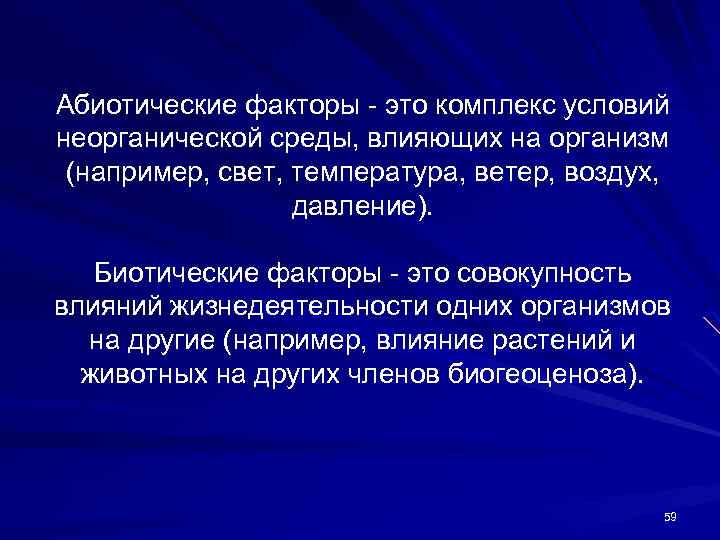 Абиотические факторы - это комплекс условий неорганической среды, влияющих на организм (например, свет, температура, ветер, воздух, давление).

Биотические факторы - это совокупность влияний жизнедеятельности одних организмов на другие (например, влияние растений и животных на других членов биогеоценоза).

59